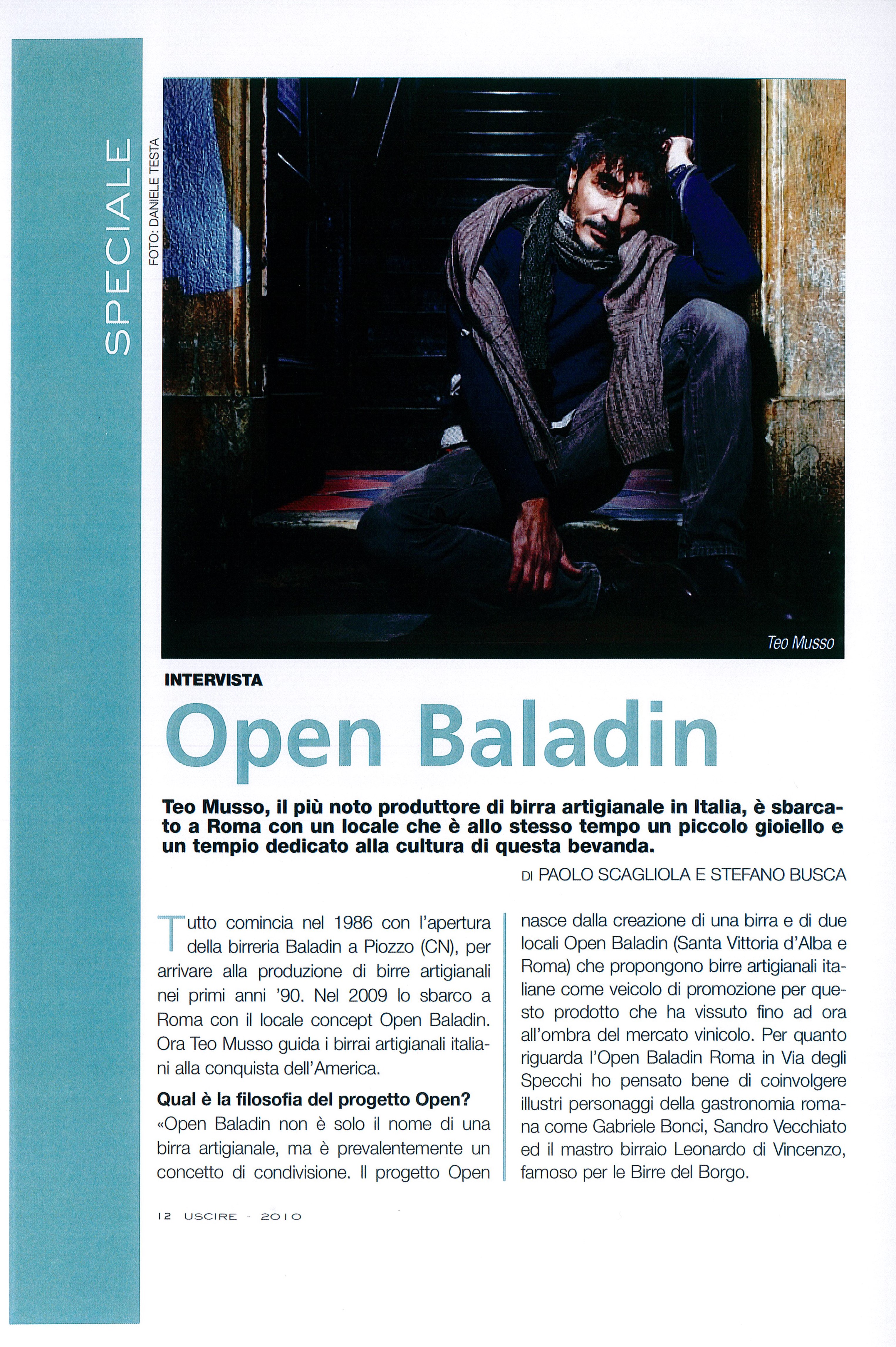 SPECIALE

FOTO: DANIELE TESTA

Teo Musso

INTERVISTA

Open Baladin

Teo Musso, il più noto produttore di birra artigianale in Italia, è sbarcato a Roma con un locale che è allo stesso tempo un piccolo gioiello e un tempio dedicato alla cultura di questa bevanda.

DI PAOLO SCAGLIOLA E STEFANO BUSCA

Tutto comincia nel 1986 con l'apertura della birreria Baladin a Piozzo (CN), per arrivare alla produzione di birre artigianali nei primi anni '90. Nel 2009 lo sbarco a Roma con il locale concept Open Baladin. Ora Teo Musso guida i birrai artigianali italiani alla conquista dell'America.

Qual è la filosofia del progetto Open?

«Open Baladin non è solo il nome di una birra artigianale, ma è prevalentemente un concetto di condivisione. Il progetto Open nasce dalla creazione di una birra e di due locali Open Baladin (Santa Vittoria d'Alba e Roma) che propongono birre artigianali italiane come veicolo di promozione per questo prodotto che ha vissuto fino ad ora all'ombra del mercato vinicolo. Per quanto riguarda l'Open Baladin Roma in Via degli Specchi ho pensato bene di coinvolgere illustri personaggi della gastronomia romana come Gabriele Bonci, Sandro Vecchiato ed il mastro birraio Leonardo di Vincenzo, famoso per le Birre del Borgo.

12 USCIRE - 2010